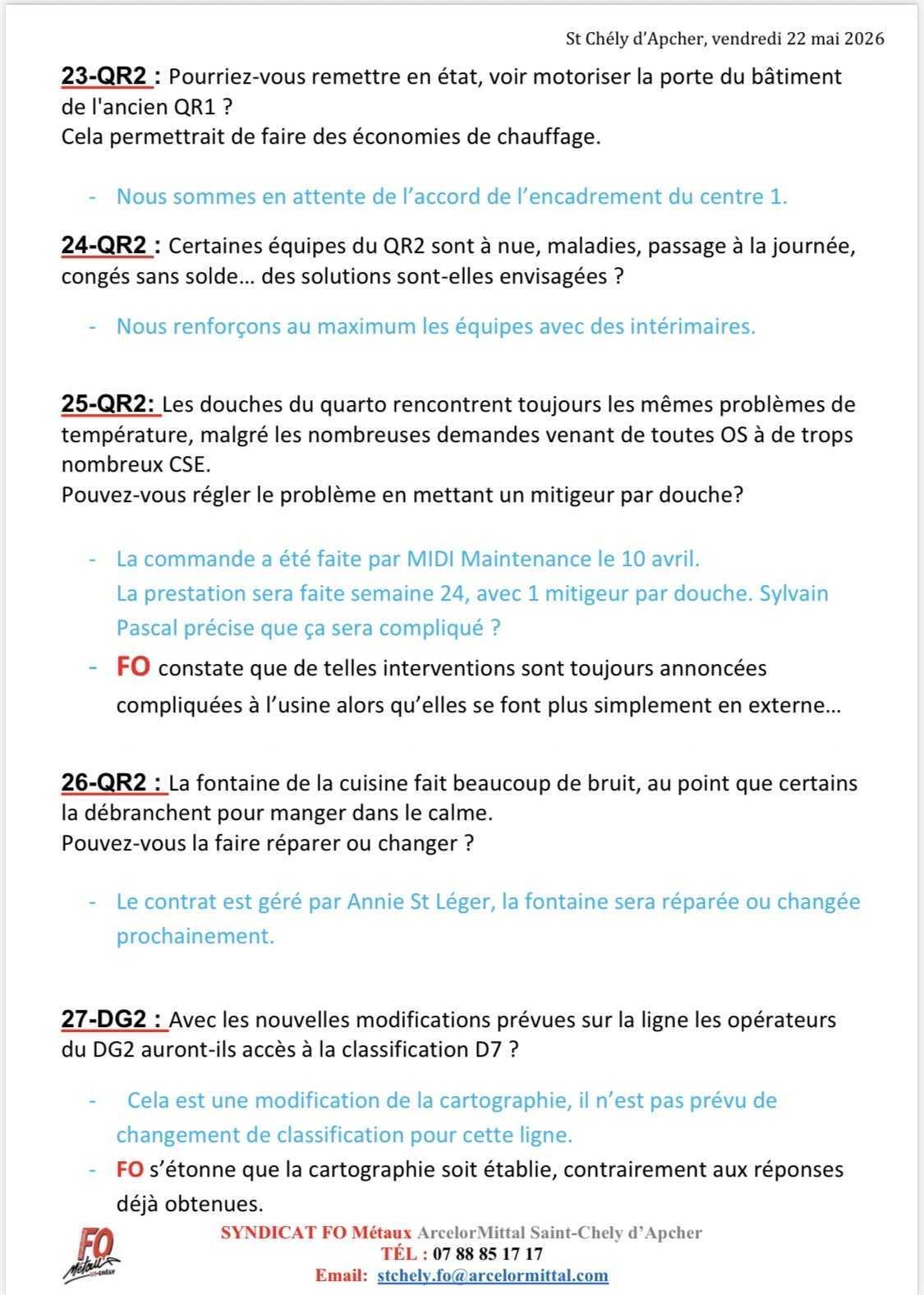 St Chély d'Apcher, vendredi 22 mai 2026

23-QR2 : Pourriez-vous remettre en état, voir motoriser la porte du bâtiment de l'ancien QR1 ?
Cela permettrait de faire des économies de chauffage.

- Nous sommes en attente de l'accord de l'encadrement du centre 1.

24-QR2 : Certaines équipes du QR2 sont à nue, maladies, passage à la journée, congés sans solde… des solutions sont-elles envisagées ?

- Nous renforçons au maximum les équipes avec des intérimaires.

25-QR2: Les douches du quarto rencontrent toujours les mêmes problèmes de température, malgré les nombreuses demandes venant de toutes OS à de trops nombreux CSE.
Pouvez-vous régler le problème en mettant un mitigeur par douche?

- La commande a été faite par MIDI Maintenance le 10 avril.
La prestation sera faite semaine 24, avec 1 mitigeur par douche. Sylvain Pascal précise que ça sera compliqué ?
- FO constate que de telles interventions sont toujours annoncées compliquées à l'usine alors qu'elles se font plus simplement en externe…

26-QR2 : La fontaine de la cuisine fait beaucoup de bruit, au point que certains la débranchent pour manger dans le calme.
Pouvez-vous la faire réparer ou changer ?

- Le contrat est géré par Annie St Léger, la fontaine sera réparée ou changée prochainement.

27-DG2 : Avec les nouvelles modifications prévues sur la ligne les opérateurs du DG2 auront-ils accès à la classification D7 ?

- Cela est une modification de la cartographie, il n'est pas prévu de changement de classification pour cette ligne.
- FO s'étonne que la cartographie soit établie, contrairement aux réponses déjà obtenues.

FO Métaux

SYNDICAT FO Métaux ArcelorMittal Saint-Chely d'Apcher
TÉL : 07 88 85 17 17
Email: stchely.fo@arcelormittal.com